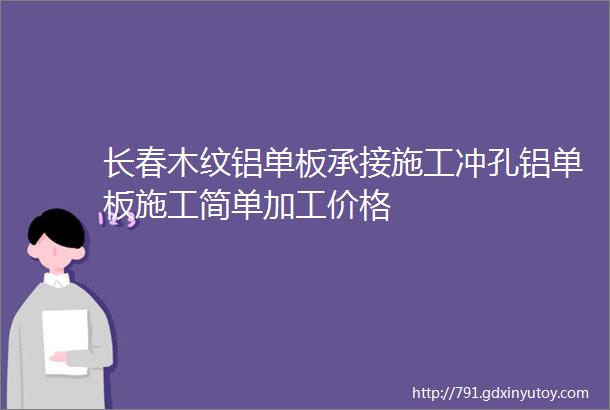 长春木纹铝单板承接施工冲孔铝单板施工简单加工价格

123

http://791.gdxinyutoy.com